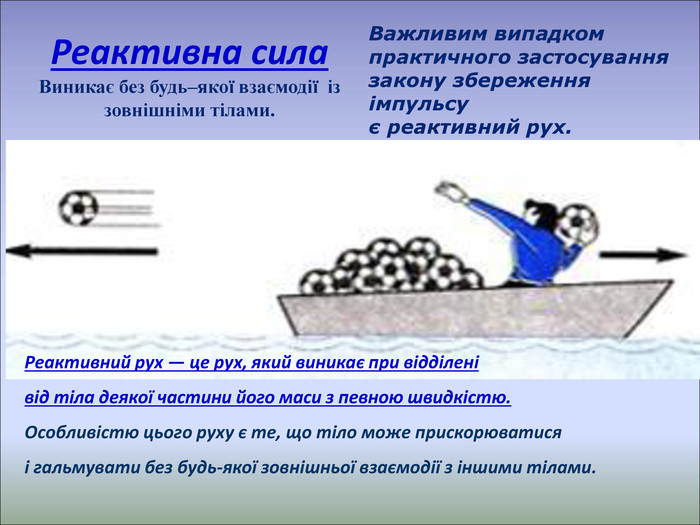 Реактивна сила

Виникає без будь–якої взаємодії із зовнішніми тілами.

Важливим випадком практичного застосування закону збереження імпульсу є реактивний рух.

Реактивний рух — це рух, який виникає при відділені від тіла деякої частини його маси з певною швидкістю.

Особливістю цього руху є те, що тіло може прискорюватися і гальмувати без будь-якої зовнішньої взаємодії з іншими тілами.